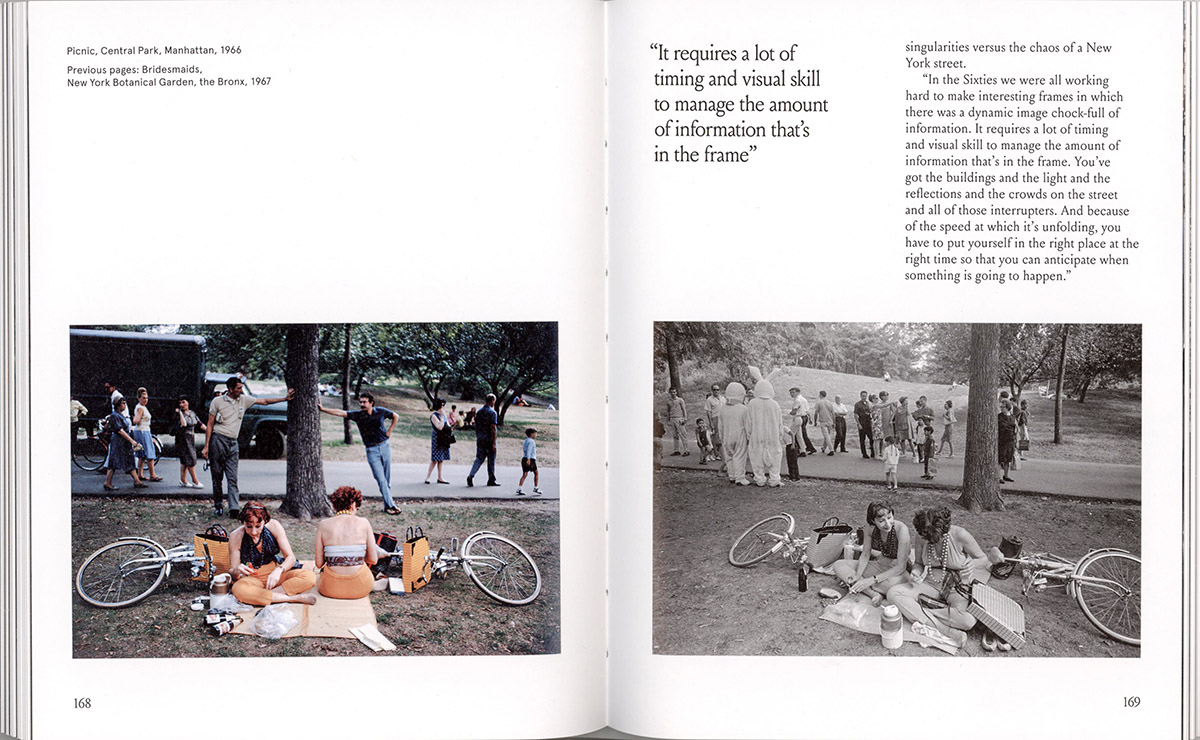 Picnic, Central Park, Manhattan, 1966

Previous pages: Bridesmaids, New York Botanical Garden, the Bronx, 1967

168

"It requires a lot of timing and visual skill to manage the amount of information that's in the frame"

singularities versus the chaos of a New York street.

"In the Sixties we were all working hard to make interesting frames in which there was a dynamic image chock-full of information. It requires a lot of timing and visual skill to manage the amount of information that's in the frame. You've got the buildings and the light and the reflections and the crowds on the street and all of those interrupters. And because of the speed at which it's unfolding, you have to put yourself in the right place at the right time so that you can anticipate when something is going to happen."

169